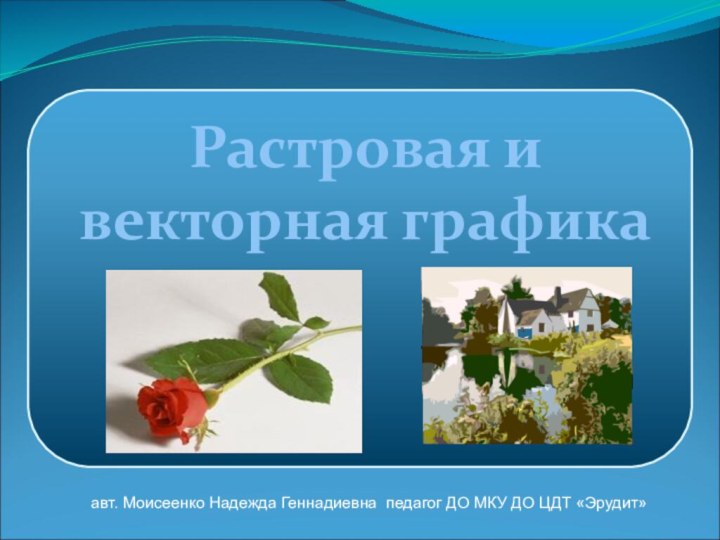 Растровая и векторная графика

авт. Моисеенко Надежда Геннадиевна педагог ДО МКУ ДО ЦДТ «Эрудит»